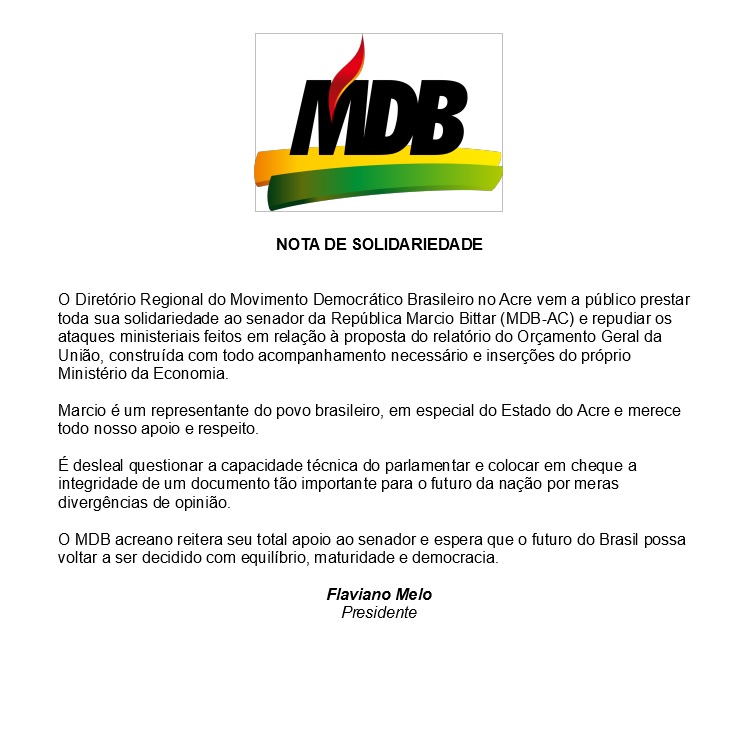 MDB

NOTA DE SOLIDARIEDADE

O Diretório Regional do Movimento Democrático Brasileiro no Acre vem a público prestar toda sua solidariedade ao senador da República Marcio Bittar (MDB-AC) e repudiar os ataques ministeriais feitos em relação à proposta do relatório do Orçamento Geral da União, construída com todo acompanhamento necessário e inserções do próprio Ministério da Economia.

Marcio é um representante do povo brasileiro, em especial do Estado do Acre e merece todo nosso apoio e respeito.

É desleal questionar a capacidade técnica do parlamentar e colocar em cheque a integridade de um documento tão importante para o futuro da nação por meras divergências de opinião.

O MDB acreano reitera seu total apoio ao senador e espera que o futuro do Brasil possa voltar a ser decidido com equilíbrio, maturidade e democracia.

Flaviano Melo
Presidente